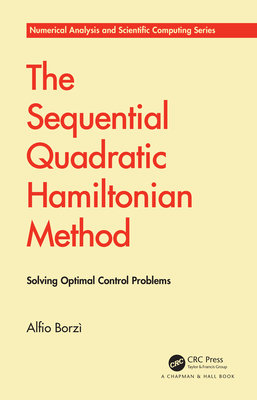 Numerical Analysis and Scientific Computing Series

The Sequential Quadratic Hamiltonian Method

Solving Optimal Control Problems

Alfio Borzì

CRC
CRC Press
Taylor & Francis Group
A CHAPMAN & HALL BOOK